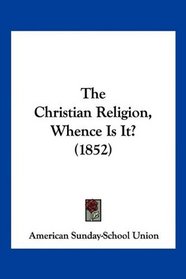 The
Christian Religion,
Whence Is It?
(1852)

American Sunday-School Union